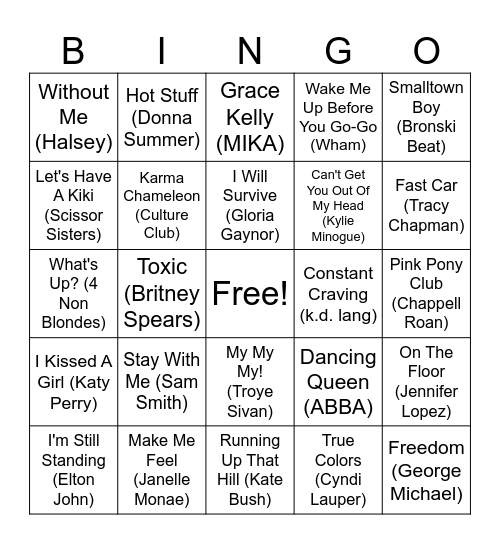 | B | I | N | G | O |
|---|---|---|---|---|
| Without Me (Halsey) | Hot Stuff (Donna Summer) | Grace Kelly (MIKA) | Wake Me Up Before You Go-Go (Wham) | Smalltown Boy (Bronski Beat) |
| Let's Have A Kiki (Scissor Sisters) | Karma Chameleon (Culture Club) | I Will Survive (Gloria Gaynor) | Can't Get You Out Of My Head (Kylie Minogue) | Fast Car (Tracy Chapman) |
| What's Up? (4 Non Blondes) | Toxic (Britney Spears) | Free! | Constant Craving (k.d. lang) | Pink Pony Club (Chappell Roan) |
| I Kissed A Girl (Katy Perry) | Stay With Me (Sam Smith) | My My My! (Troye Sivan) | Dancing Queen (ABBA) | On The Floor (Jennifer Lopez) |
| I'm Still Standing (Elton John) | Make Me Feel (Janelle Monae) | Running Up That Hill (Kate Bush) | True Colors (Cyndi Lauper) | Freedom (George Michael) |